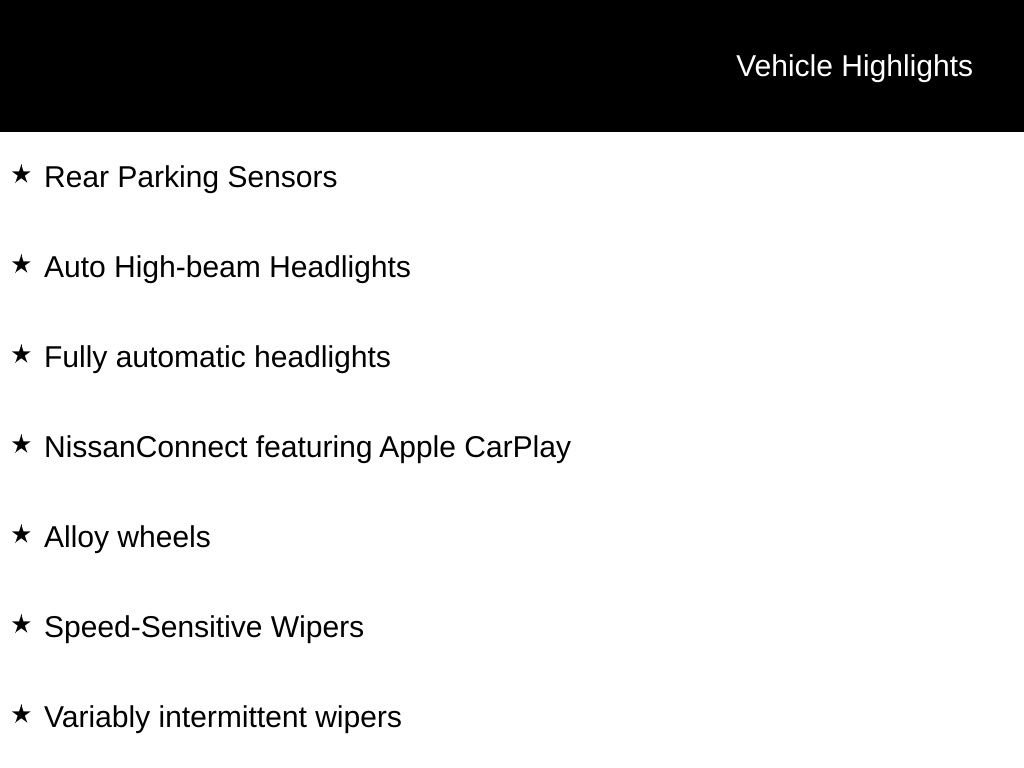 Vehicle Highlights

★ Rear Parking Sensors

★ Auto High-beam Headlights

★ Fully automatic headlights

★ NissanConnect featuring Apple CarPlay

★ Alloy wheels

★ Speed-Sensitive Wipers

★ Variably intermittent wipers